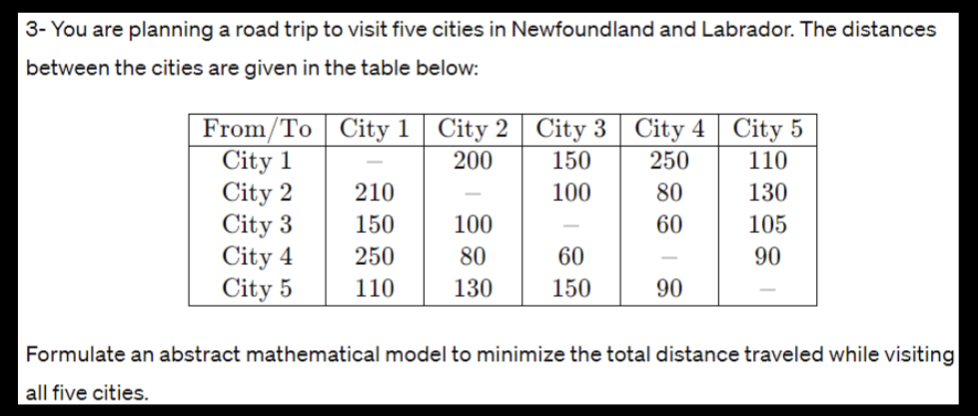 3- You are planning a road trip to visit five cities in Newfoundland and Labrador. The distances between the cities are given in the table below:

| From/To | City 1 | City 2 | City 3 | City 4 | City 5 |
|---|---|---|---|---|---|
| City 1 | — | 200 | 150 | 250 | 110 |
| City 2 | 210 | — | 100 | 80 | 130 |
| City 3 | 150 | 100 | — | 60 | 105 |
| City 4 | 250 | 80 | 60 | — | 90 |
| City 5 | 110 | 130 | 150 | 90 | — |

Formulate an abstract mathematical model to minimize the total distance traveled while visiting all five cities.